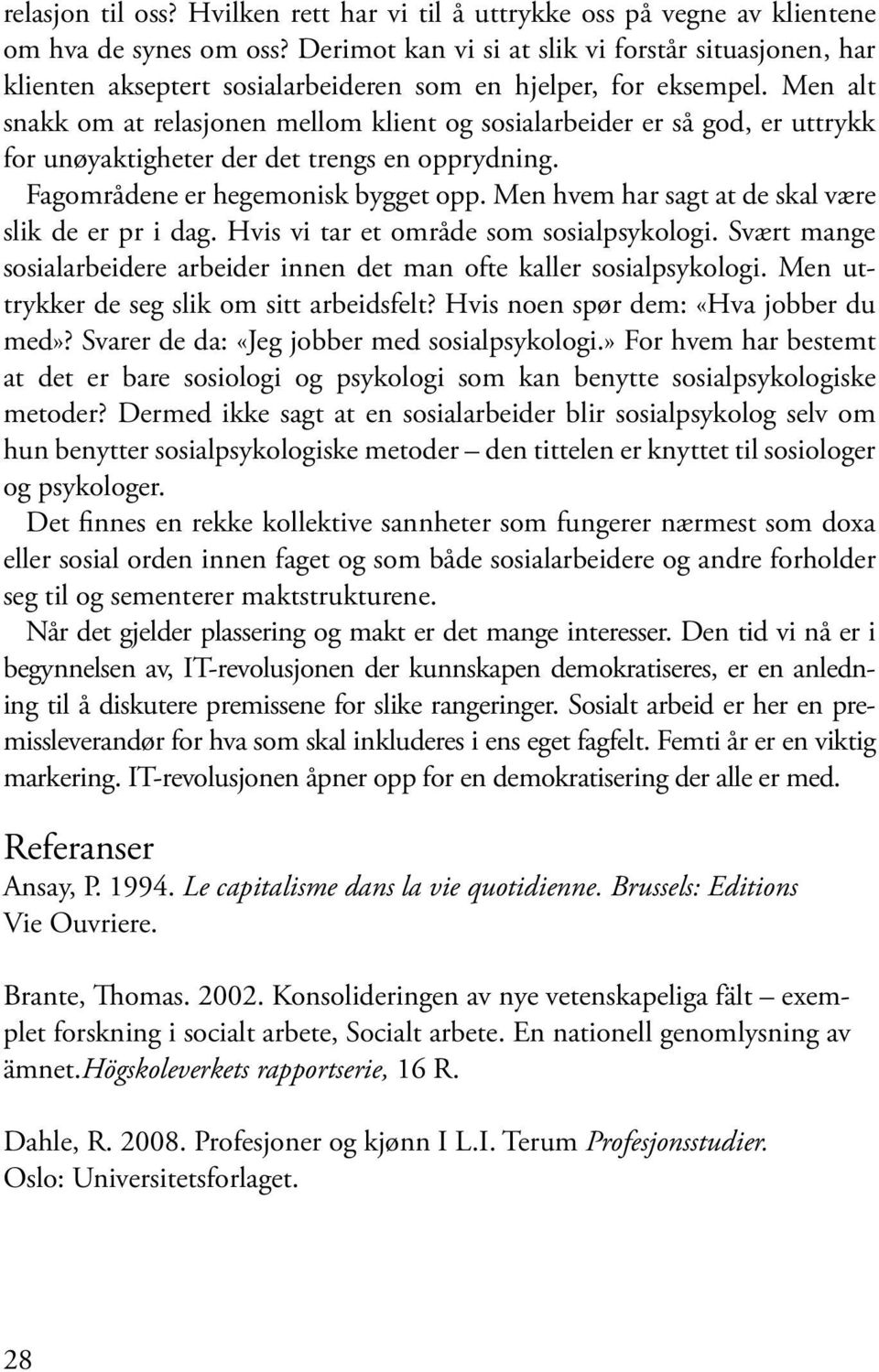 relasjon til oss? Hvilken rett har vi til å uttrykke oss på vegne av klientene om hva de synes om oss? Derimot kan vi si at slik vi forstår situasjonen, har klienten akseptert sosialarbeideren som en hjelper, for eksempel. Men alt snakk om at relasjonen mellom klient og sosialarbeider er så god, er uttrykk for unøyaktigheter der det trengs en opprydning.

Fagområdene er hegemonisk bygget opp. Men hvem har sagt at de skal være slik de er pr i dag. Hvis vi tar et område som sosialpsykologi. Svært mange sosialarbeidere arbeider innen det man ofte kaller sosialpsykologi. Men uttrykker de seg slik om sitt arbeidsfelt? Hvis noen spør dem: «Hva jobber du med»? Svarer de da: «Jeg jobber med sosialpsykologi.» For hvem har bestemt at det er bare sosiologi og psykologi som kan benytte sosialpsykologiske metoder? Dermed ikke sagt at en sosialarbeider blir sosialpsykolog selv om hun benytter sosialpsykologiske metoder – den tittelen er knyttet til sosiologer og psykologer.

Det finnes en rekke kollektive sannheter som fungerer nærmest som doxa eller sosial orden innen faget og som både sosialarbeidere og andre forholder seg til og sementerer maktstrukturene.

Når det gjelder plassering og makt er det mange interesser. Den tid vi nå er i begynnelsen av, IT-revolusjonen der kunnskapen demokratiseres, er en anledning til å diskutere premissene for slike rangeringer. Sosialt arbeid er her en premissleverandør for hva som skal inkluderes i ens eget fagfelt. Femti år er en viktig markering. IT-revolusjonen åpner opp for en demokratisering der alle er med.

Referanser

Ansay, P. 1994. Le capitalisme dans la vie quotidienne. Brussels: Editions Vie Ouvriere.

Brante, Thomas. 2002. Konsolideringen av nye vetenskapeliga fält – exemplet forskning i socialt arbete, Socialt arbete. En nationell genomlysning av ämnet.Högskoleverkets rapportserie, 16 R.

Dahle, R. 2008. Profesjoner og kjønn I L.I. Terum Profesjonsstudier. Oslo: Universitetsforlaget.

28